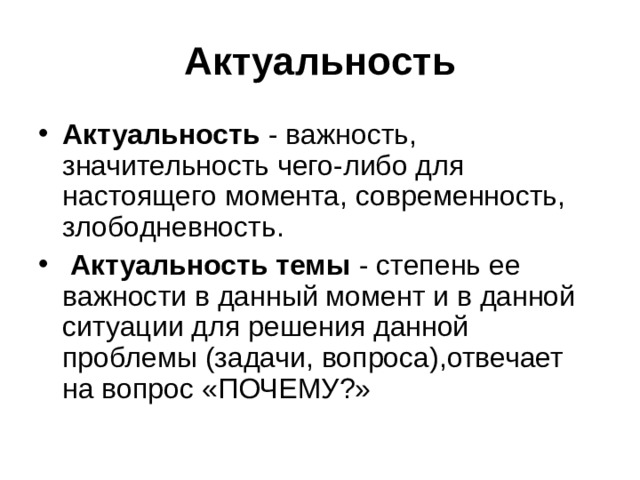 Актуальность

• Актуальность - важность, значительность чего-либо для настоящего момента, современность, злободневность.

• Актуальность темы - степень ее важности в данный момент и в данной ситуации для решения данной проблемы (задачи, вопроса),отвечает на вопрос «ПОЧЕМУ?»